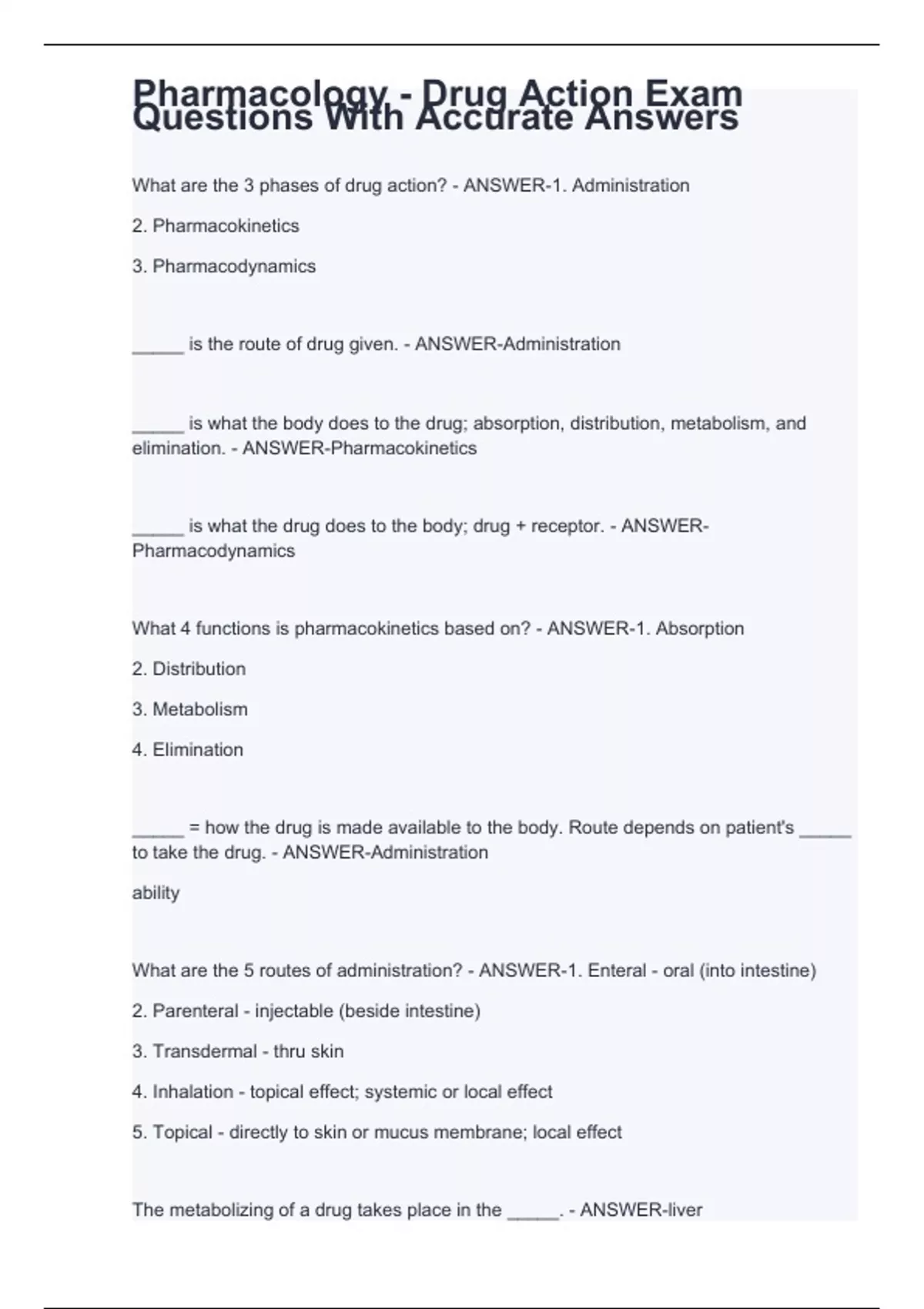 Pharmacology - Drug Action Exam Questions With Accurate Answers

What are the 3 phases of drug action? - ANSWER-1. Administration

2. Pharmacokinetics

3. Pharmacodynamics

_____ is the route of drug given. - ANSWER-Administration

_____ is what the body does to the drug; absorption, distribution, metabolism, and elimination. - ANSWER-Pharmacokinetics

_____ is what the drug does to the body; drug + receptor. - ANSWER-Pharmacodynamics

What 4 functions is pharmacokinetics based on? - ANSWER-1. Absorption

2. Distribution

3. Metabolism

4. Elimination

_____ = how the drug is made available to the body. Route depends on patient's _____ to take the drug. - ANSWER-Administration

ability

What are the 5 routes of administration? - ANSWER-1. Enteral - oral (into intestine)

2. Parenteral - injectable (beside intestine)

3. Transdermal - thru skin

4. Inhalation - topical effect; systemic or local effect

5. Topical - directly to skin or mucus membrane; local effect

The metabolizing of a drug takes place in the _____. - ANSWER-liver